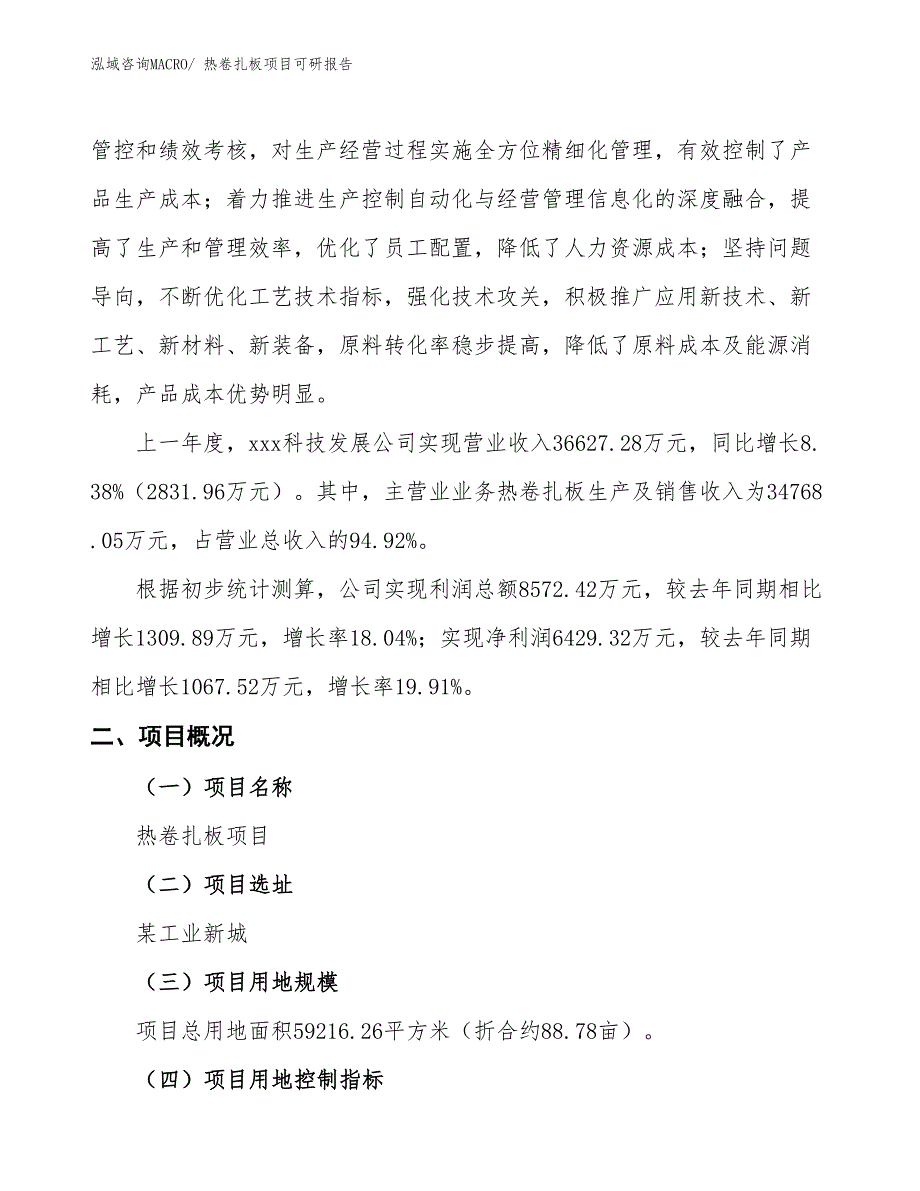 泓域咨询MACRO/ 热卷扎板项目可研报告

管控和绩效考核，对生产经营过程实施全方位精细化管理，有效控制了产品生产成本；着力推进生产控制自动化与经营管理信息化的深度融合，提高了生产和管理效率，优化了员工配置，降低了人力资源成本；坚持问题导向，不断优化工艺技术指标，强化技术攻关，积极推广应用新技术、新工艺、新材料、新装备，原料转化率稳步提高，降低了原料成本及能源消耗，产品成本优势明显。

上一年度，xxx科技发展公司实现营业收入36627.28万元，同比增长8.38%（2831.96万元）。其中，主营业业务热卷扎板生产及销售收入为34768.05万元，占营业总收入的94.92%。

根据初步统计测算，公司实现利润总额8572.42万元，较去年同期相比增长1309.89万元，增长率18.04%；实现净利润6429.32万元，较去年同期相比增长1067.52万元，增长率19.91%。

二、项目概况

（一）项目名称

热卷扎板项目

（二）项目选址

某工业新城

（三）项目用地规模

项目总用地面积59216.26平方米（折合约88.78亩）。

（四）项目用地控制指标